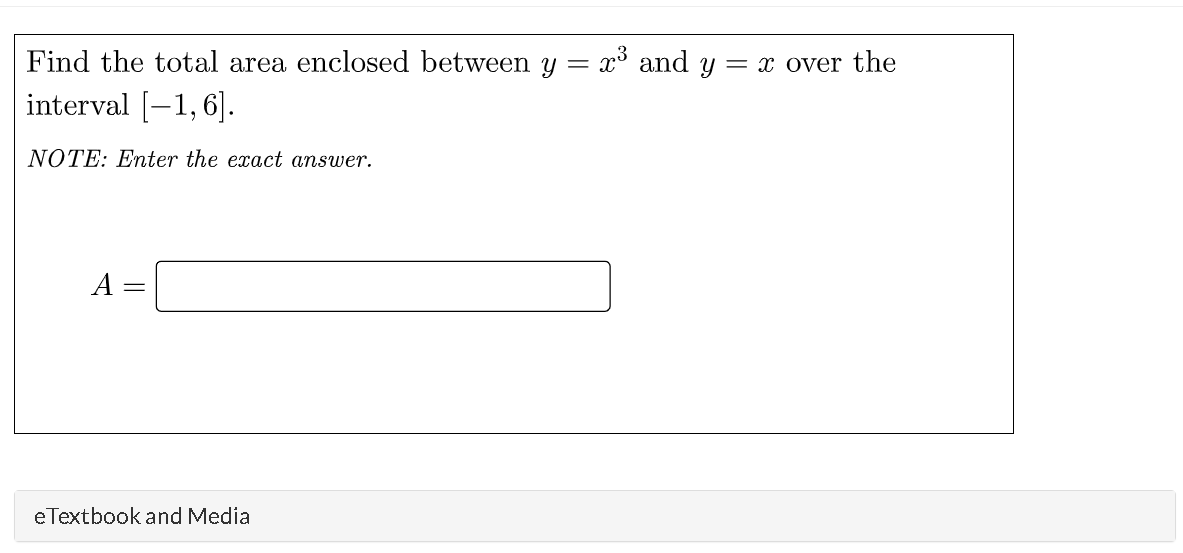 Find the total area enclosed between $y = x^3$ and $y = x$ over the interval $[-1, 6]$.

NOTE: Enter the exact answer.

$A =$

eTextbook and Media